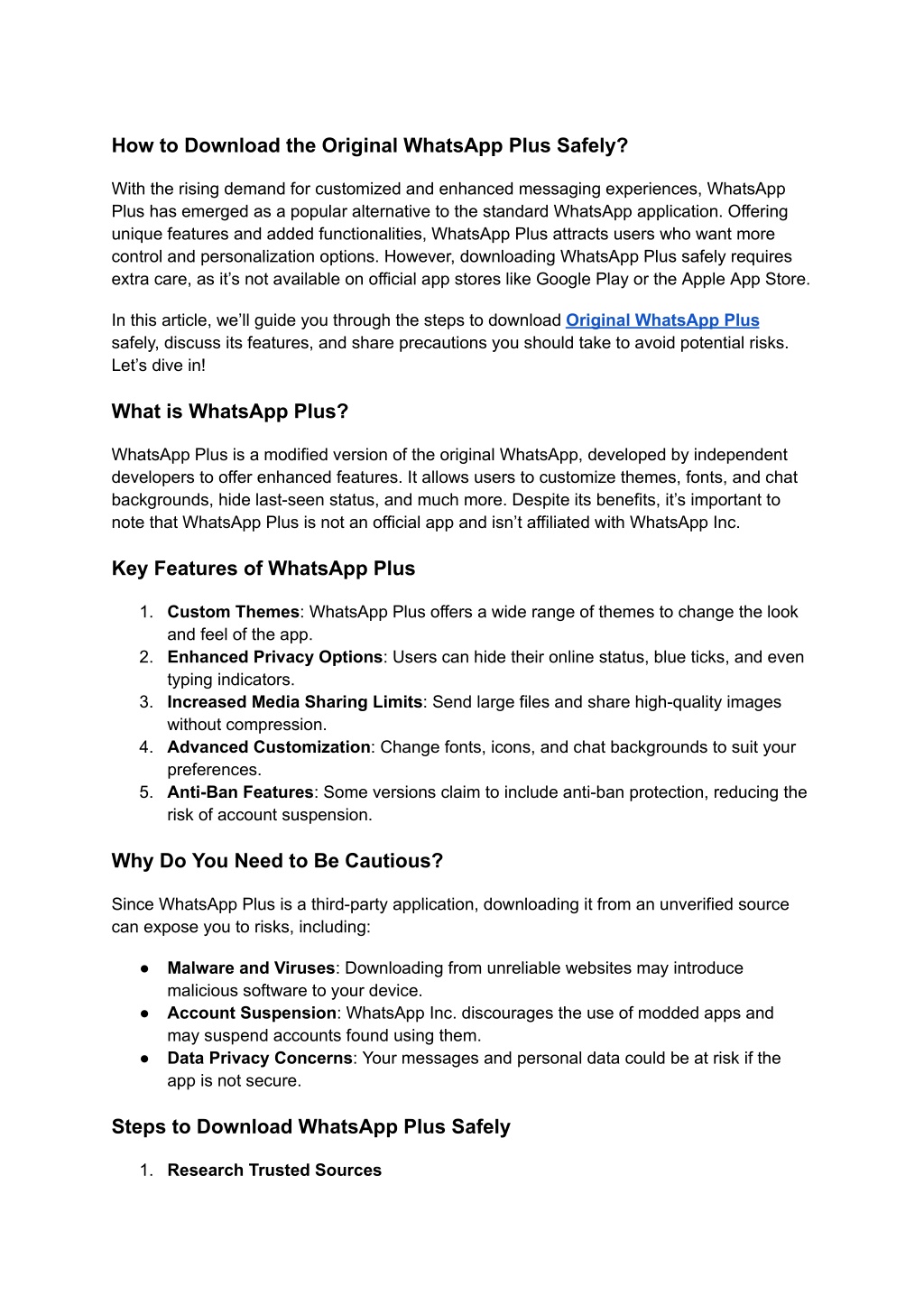 How to Download the Original WhatsApp Plus Safely?

With the rising demand for customized and enhanced messaging experiences, WhatsApp Plus has emerged as a popular alternative to the standard WhatsApp application. Offering unique features and added functionalities, WhatsApp Plus attracts users who want more control and personalization options. However, downloading WhatsApp Plus safely requires extra care, as it's not available on official app stores like Google Play or the Apple App Store.

In this article, we'll guide you through the steps to download Original WhatsApp Plus safely, discuss its features, and share precautions you should take to avoid potential risks. Let's dive in!

What is WhatsApp Plus?

WhatsApp Plus is a modified version of the original WhatsApp, developed by independent developers to offer enhanced features. It allows users to customize themes, fonts, and chat backgrounds, hide last-seen status, and much more. Despite its benefits, it's important to note that WhatsApp Plus is not an official app and isn't affiliated with WhatsApp Inc.

Key Features of WhatsApp Plus

1. Custom Themes: WhatsApp Plus offers a wide range of themes to change the look and feel of the app.
2. Enhanced Privacy Options: Users can hide their online status, blue ticks, and even typing indicators.
3. Increased Media Sharing Limits: Send large files and share high-quality images without compression.
4. Advanced Customization: Change fonts, icons, and chat backgrounds to suit your preferences.
5. Anti-Ban Features: Some versions claim to include anti-ban protection, reducing the risk of account suspension.

Why Do You Need to Be Cautious?

Since WhatsApp Plus is a third-party application, downloading it from an unverified source can expose you to risks, including:

● Malware and Viruses: Downloading from unreliable websites may introduce malicious software to your device.
● Account Suspension: WhatsApp Inc. discourages the use of modded apps and may suspend accounts found using them.
● Data Privacy Concerns: Your messages and personal data could be at risk if the app is not secure.

Steps to Download WhatsApp Plus Safely

1. Research Trusted Sources